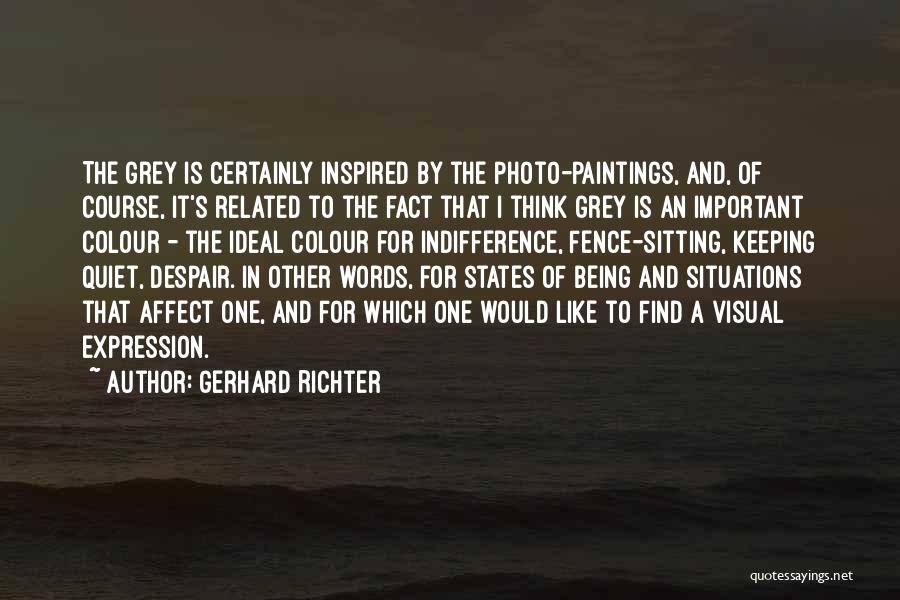 THE GREY IS CERTAINLY INSPIRED BY THE PHOTO-PAINTINGS, AND, OF COURSE, IT'S RELATED TO THE FACT THAT I THINK GREY IS AN IMPORTANT COLOUR - THE IDEAL COLOUR FOR INDIFFERENCE, FENCE-SITTING, KEEPING QUIET, DESPAIR. IN OTHER WORDS, FOR STATES OF BEING AND SITUATIONS THAT AFFECT ONE, AND FOR WHICH ONE WOULD LIKE TO FIND A VISUAL EXPRESSION.
~ AUTHOR: GERHARD RICHTER

quotessayings.net